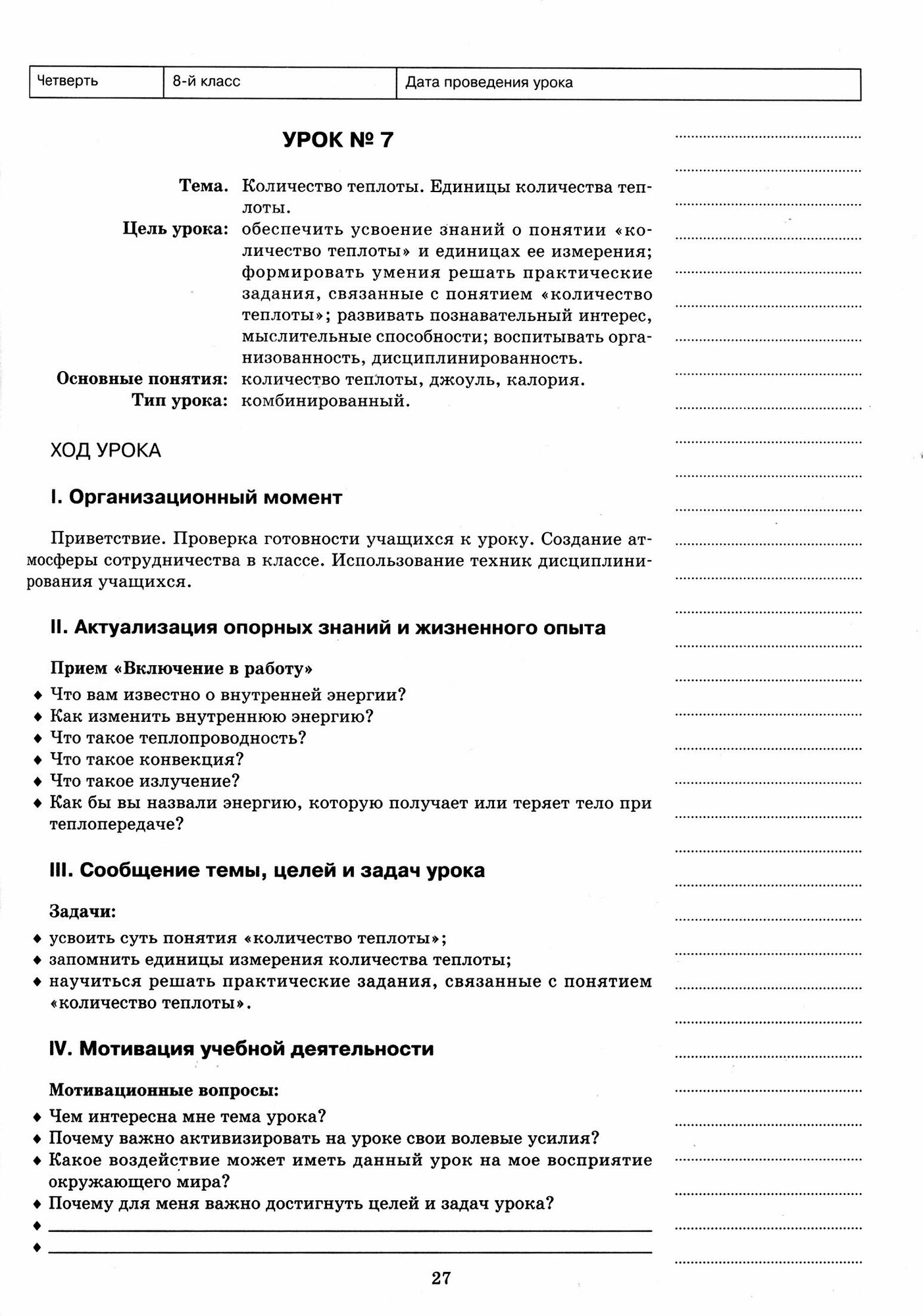 | Четверть | 8-й класс | Дата проведения урока |
|---|---|---|

УРОК № 7

Тема. Количество теплоты. Единицы количества теплоты.
Цель урока: обеспечить усвоение знаний о понятии «количество теплоты» и единицах ее измерения; формировать умения решать практические задания, связанные с понятием «количество теплоты»; развивать познавательный интерес, мыслительные способности; воспитывать организованность, дисциплинированность.
Основные понятия: количество теплоты, джоуль, калория.
Тип урока: комбинированный.

ХОД УРОКА

I. Организационный момент

Приветствие. Проверка готовности учащихся к уроку. Создание атмосферы сотрудничества в классе. Использование техник дисциплинирования учащихся.

II. Актуализация опорных знаний и жизненного опыта

Прием «Включение в работу»
♦ Что вам известно о внутренней энергии?
♦ Как изменить внутреннюю энергию?
♦ Что такое теплопроводность?
♦ Что такое конвекция?
♦ Что такое излучение?
♦ Как бы вы назвали энергию, которую получает или теряет тело при теплопередаче?

III. Сообщение темы, целей и задач урока

Задачи:
♦ усвоить суть понятия «количество теплоты»;
♦ запомнить единицы измерения количества теплоты;
♦ научиться решать практические задания, связанные с понятием «количество теплоты».

IV. Мотивация учебной деятельности

Мотивационные вопросы:
♦ Чем интересна мне тема урока?
♦ Почему важно активизировать на уроке свои волевые усилия?
♦ Какое воздействие может иметь данный урок на мое восприятие окружающего мира?
♦ Почему для меня важно достигнуть целей и задач урока?
♦
♦

27